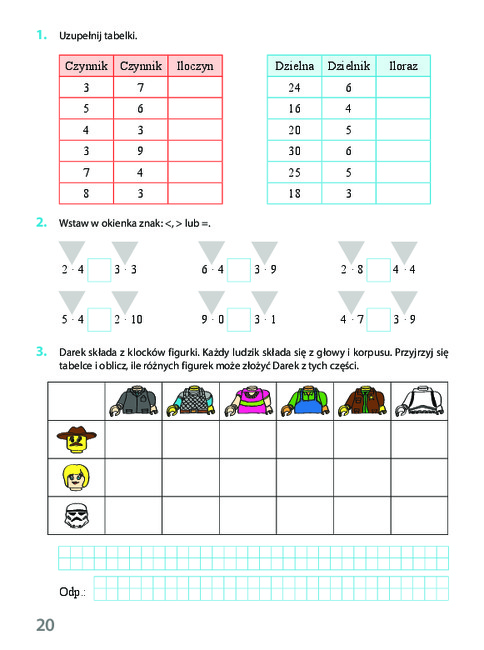 1. Uzupełnij tabelki.

| Czynnik | Czynnik | Iloczyn |
|---|---|---|
| 3 | 7 | |
| 5 | 6 | |
| 4 | 3 | |
| 3 | 9 | |
| 7 | 4 | |
| 8 | 3 | |

| Dzielna | Dzielnik | Iloraz |
|---|---|---|
| 24 | 6 | |
| 16 | 4 | |
| 20 | 5 | |
| 30 | 6 | |
| 25 | 5 | |
| 18 | 3 | |

2. Wstaw w okienka znak: <, > lub =.

$2 \cdot 4$ $3 \cdot 3$

$6 \cdot 4$ $3 \cdot 9$

$2 \cdot 8$ $4 \cdot 4$

$5 \cdot 4$ $2 \cdot 10$

$9 \cdot 0$ $3 \cdot 1$

$4 \cdot 7$ $3 \cdot 9$

3. Darek składa z klocków figurki. Każdy ludzik składa się z głowy i korpusu. Przyjrzyj się tabelce i oblicz, ile różnych figurek może złożyć Darek z tych części.

Odp.:

20